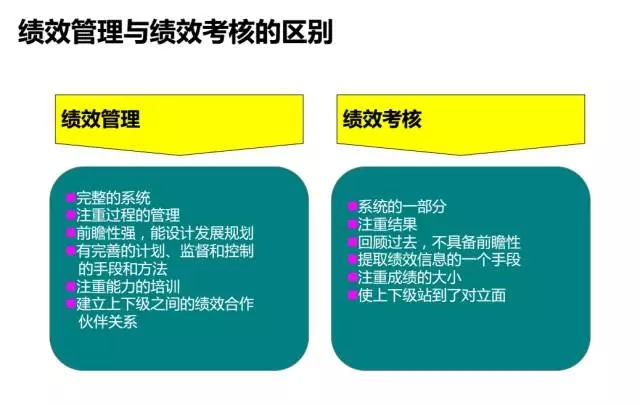 绩效管理与绩效考核的区别

绩效管理

• 完整的系统
• 注重过程的管理
• 前瞻性强，能设计发展规划
• 有完善的计划、监督和控制的手段和方法
• 注重能力的培训
• 建立上下级之间的绩效合作伙伴关系

绩效考核

• 系统的一部分
• 注重结果
• 回顾过去，不具备前瞻性
• 提取绩效信息的一个手段
• 注重成绩的大小
• 使上下级站到了对立面